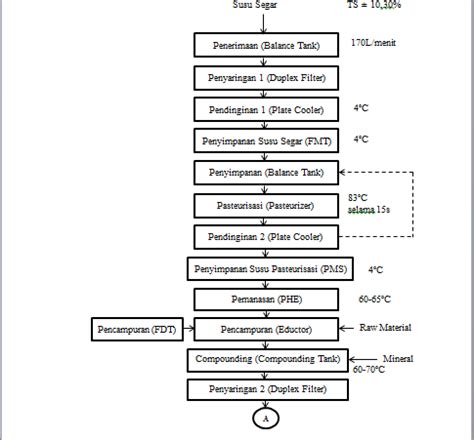 Susu Segar

TS ± 10,30%

Penerimaan (Balance Tank)

170L/menit

Penyaringan 1 (Duplex Filter)

Pendinginan 1 (Plate Cooler)

4°C

Penyimpanan Susu Segar (FMT)

4°C

Penyimpanan (Balance Tank)

Pasteurisasi (Pasteurizer)

83°C selama 15s

Pendinginan 2 (Plate Cooler)

Penyimpanan Susu Pasteurisasi (PMS)

4°C

Pemanasan (PHE)

60-65°C

Pencampuran (FDT)

Pencampuran (Eductor)

Raw Material

Compounding (Compounding Tank)

Mineral

60-70°C

Penyaringan 2 (Duplex Filter)

A